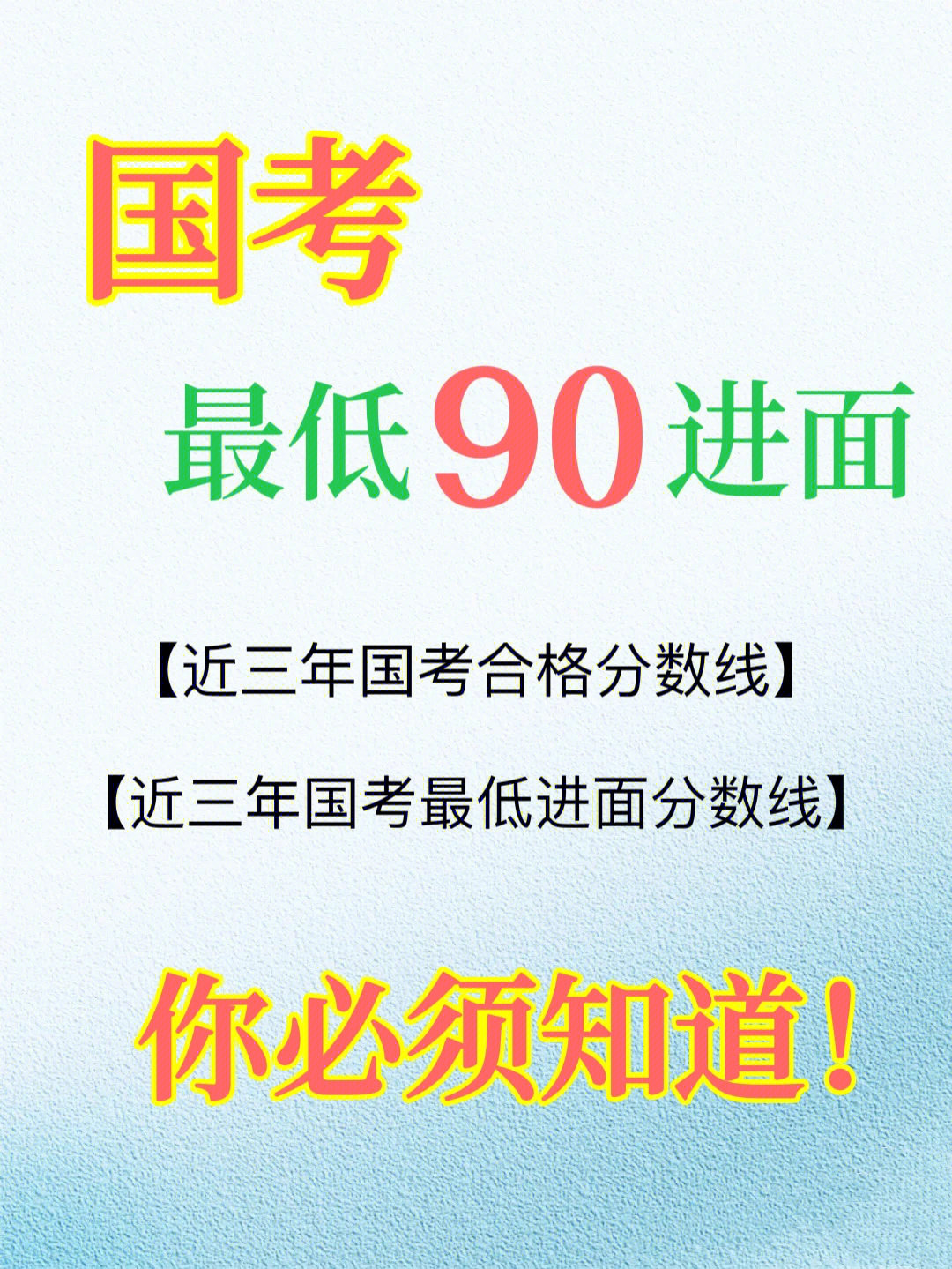 国考

最低90进面

【近三年国考合格分数线】

【近三年国考最低进面分数线】

你必须知道！